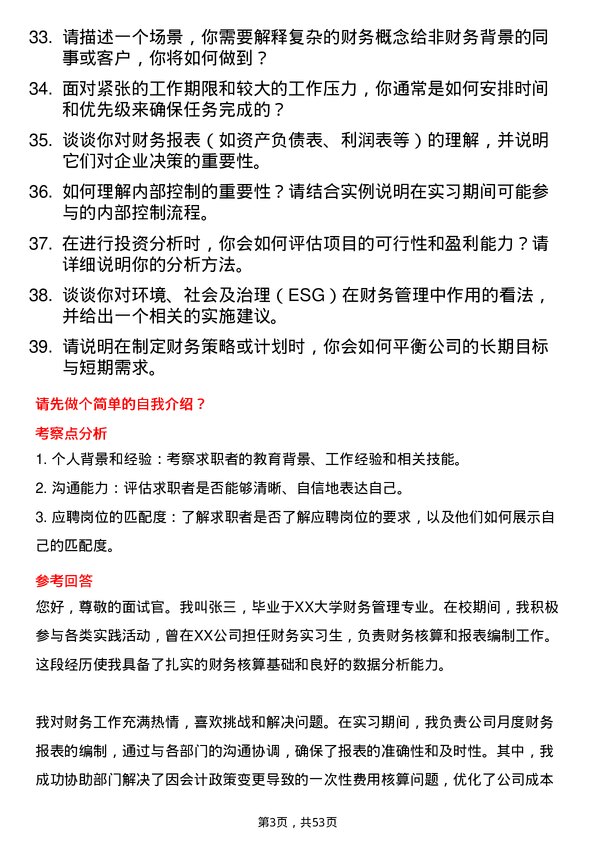 33. 请描述一个场景，你需要解释复杂的财务概念给非财务背景的同事或客户，你将如何做到？

34. 面对紧张的工作期限和较大的工作压力，你通常是如何安排时间和优先级来确保任务完成的？

35. 谈谈你对财务报表（如资产负债表、利润表等）的理解，并说明它们对企业决策的重要性。

36. 如何理解内部控制的重要性？请结合实例说明在实习期间可能参与的内部控制流程。

37. 在进行投资分析时，你会如何评估项目的可行性和盈利能力？请详细说明你的分析方法。

38. 谈谈你对环境、社会及治理（ESG）在财务管理中作用的看法，并给出一个相关的实施建议。

39. 请说明在制定财务策略或计划时，你会如何平衡公司的长期目标与短期需求。

请先做个简单的自我介绍？

考察点分析

1. 个人背景和经验：考察求职者的教育背景、工作经验和相关技能。

2. 沟通能力：评估求职者是否能够清晰、自信地表达自己。

3. 应聘岗位的匹配度：了解求职者是否了解应聘岗位的要求，以及他们如何展示自己的匹配度。

参考回答

您好，尊敬的面试官。我叫张三，毕业于XX大学财务管理专业。在校期间，我积极参与各类实践活动，曾在XX公司担任财务实习生，负责财务核算和报表编制工作。这段经历使我具备了扎实的财务核算基础和良好的数据分析能力。

我对财务工作充满热情，喜欢挑战和解决问题。在实习期间，我负责公司月度财务报表的编制，通过与各部门的沟通协调，确保了报表的准确性和及时性。其中，我成功协助部门解决了因会计政策变更导致的一次性费用核算问题，优化了公司成本

第3页，共53页